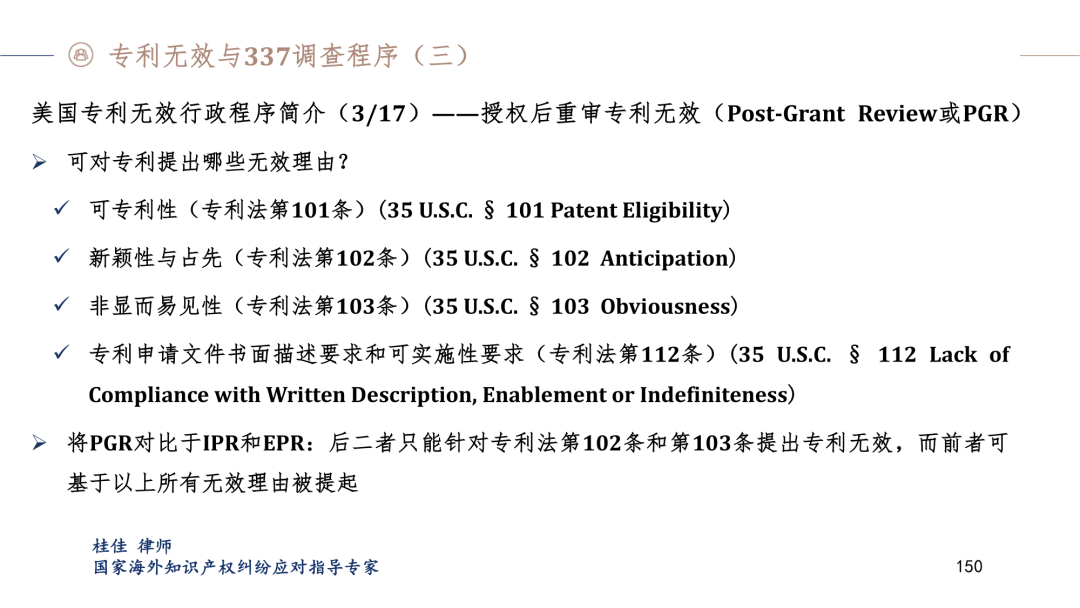 专利无效与337调查程序（三）

美国专利无效行政程序简介（3/17）——授权后重审专利无效（Post-Grant Review或PGR）

➢ 可对专利提出哪些无效理由？

✓ 可专利性（专利法第101条）（35 U.S.C. § 101 Patent Eligibility）

✓ 新颖性与占先（专利法第102条）（35 U.S.C. § 102 Anticipation）

✓ 非显而易见性（专利法第103条）（35 U.S.C. § 103 Obviousness）

✓ 专利申请文件书面描述要求和可实施性要求（专利法第112条）（35 U.S.C. § 112 Lack of Compliance with Written Description, Enablement or Indefiniteness）

➢ 将PGR对比于IPR和EPR：后二者只能针对专利法第102条和第103条提出专利无效，而前者可基于以上所有无效理由被提起

桂佳 律师
国家海外知识产权纠纷应对指导专家

150